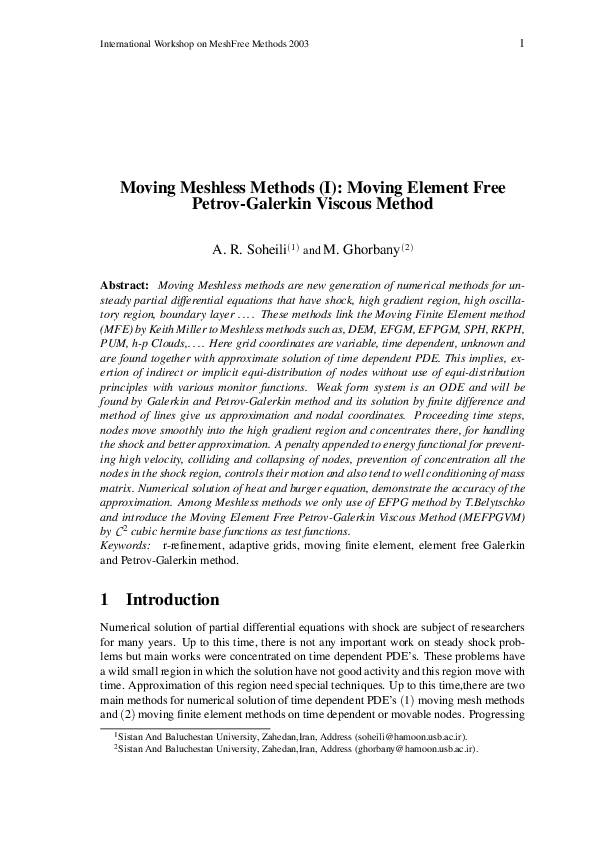 International Workshop on MeshFree Methods 2003 1

Moving Meshless Methods (I): Moving Element Free Petrov-Galerkin Viscous Method

A. R. Soheili$^{(1)}$ and M. Ghorbany$^{(2)}$

Abstract: Moving Meshless methods are new generation of numerical methods for unsteady partial differential equations that have shock, high gradient region, high oscillatory region, boundary layer .... These methods link the Moving Finite Element method (MFE) by Keith Miller to Meshless methods such as, DEM, EFGM, EFPGM, SPH, RKPH, PUM, h-p Clouds,.... Here grid coordinates are variable, time dependent, unknown and are found together with approximate solution of time dependent PDE. This implies, exertion of indirect or implicit equi-distribution of nodes without use of equi-distribution principles with various monitor functions. Weak form system is an ODE and will be found by Galerkin and Petrov-Galerkin method and its solution by finite difference and method of lines give us approximation and nodal coordinates. Proceeding time steps, nodes move smoothly into the high gradient region and concentrates there, for handling the shock and better approximation. A penalty appended to energy functional for preventing high velocity, colliding and collapsing of nodes, prevention of concentration all the nodes in the shock region, controls their motion and also tend to well conditioning of mass matrix. Numerical solution of heat and burger equation, demonstrate the accuracy of the approximation. Among Meshless methods we only use of EFPG method by T.Belytschko and introduce the Moving Element Free Petrov-Galerkin Viscous Method (MEFPGVM) by $C^2$ cubic hermite base functions as test functions.
Keywords: r-refinement, adaptive grids, moving finite element, element free Galerkin and Petrov-Galerkin method.

1 Introduction

Numerical solution of partial differential equations with shock are subject of researchers for many years. Up to this time, there is not any important work on steady shock problems but main works were concentrated on time dependent PDE's. These problems have a wild small region in which the solution have not good activity and this region move with time. Approximation of this region need special techniques. Up to this time,there are two main methods for numerical solution of time dependent PDE's (1) moving mesh methods and (2) moving finite element methods on time dependent or movable nodes. Progressing

$^1$Sistan And Baluchestan University, Zahedan,Iran, Address (soheili@hamoon.usb.ac.ir).
$^2$Sistan And Baluchestan University, Zahedan,Iran, Address (ghorbany@hamoon.usb.ac.ir).